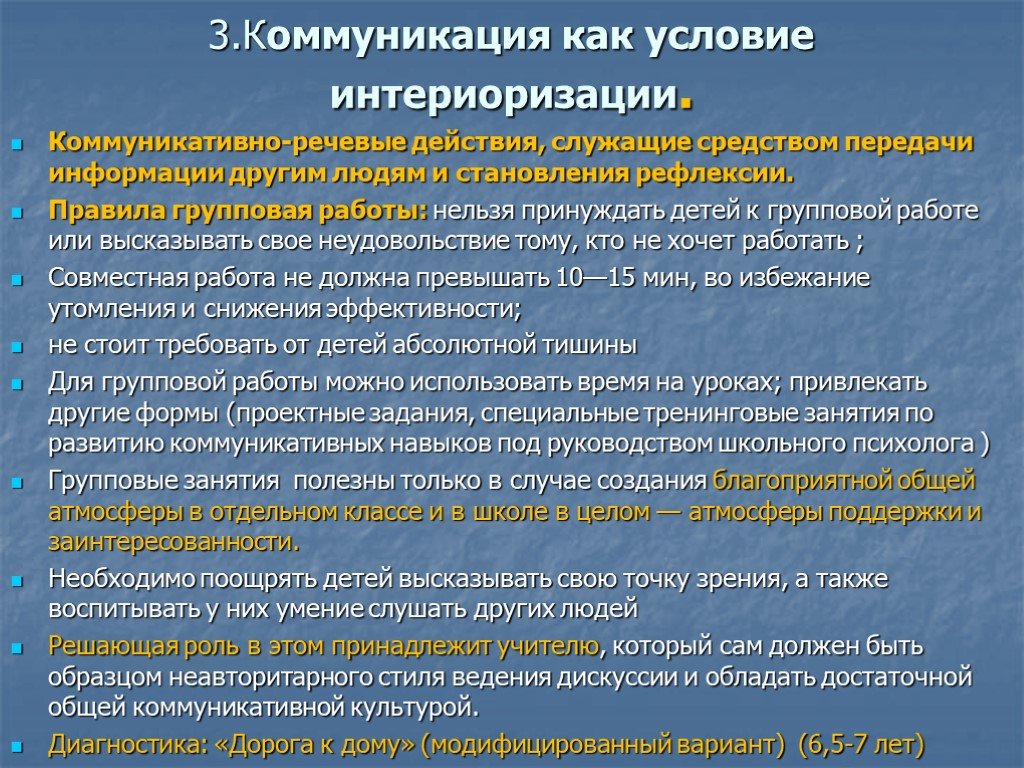 3.Коммуникация как условие интериоризации.

Коммуникативно-речевые действия, служащие средством передачи информации другим людям и становления рефлексии.

Правила групповая работы: нельзя принуждать детей к групповой работе или высказывать свое неудовольствие тому, кто не хочет работать ;

Совместная работа не должна превышать 10—15 мин, во избежание утомления и снижения эффективности;

не стоит требовать от детей абсолютной тишины

Для групповой работы можно использовать время на уроках; привлекать другие формы (проектные задания, специальные тренинговые занятия по развитию коммуникативных навыков под руководством школьного психолога )

Групповые занятия полезны только в случае создания благоприятной общей атмосферы в отдельном классе и в школе в целом — атмосферы поддержки и заинтересованности.

Необходимо поощрять детей высказывать свою точку зрения, а также воспитывать у них умение слушать других людей

Решающая роль в этом принадлежит учителю, который сам должен быть образцом неавторитарного стиля ведения дискуссии и обладать достаточной общей коммуникативной культурой.

Диагностика: «Дорога к дому» (модифицированный вариант) (6,5-7 лет)